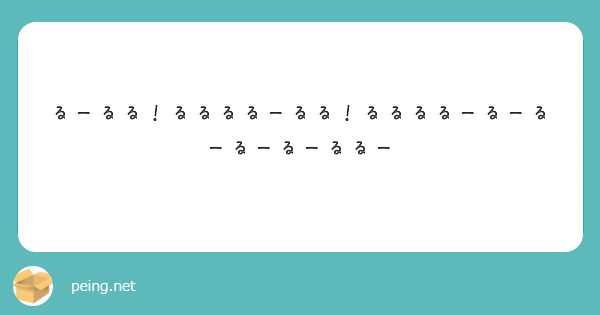 るーるる！るるるるーるる！るるるるーるーるーるーるーるるー

peing.net